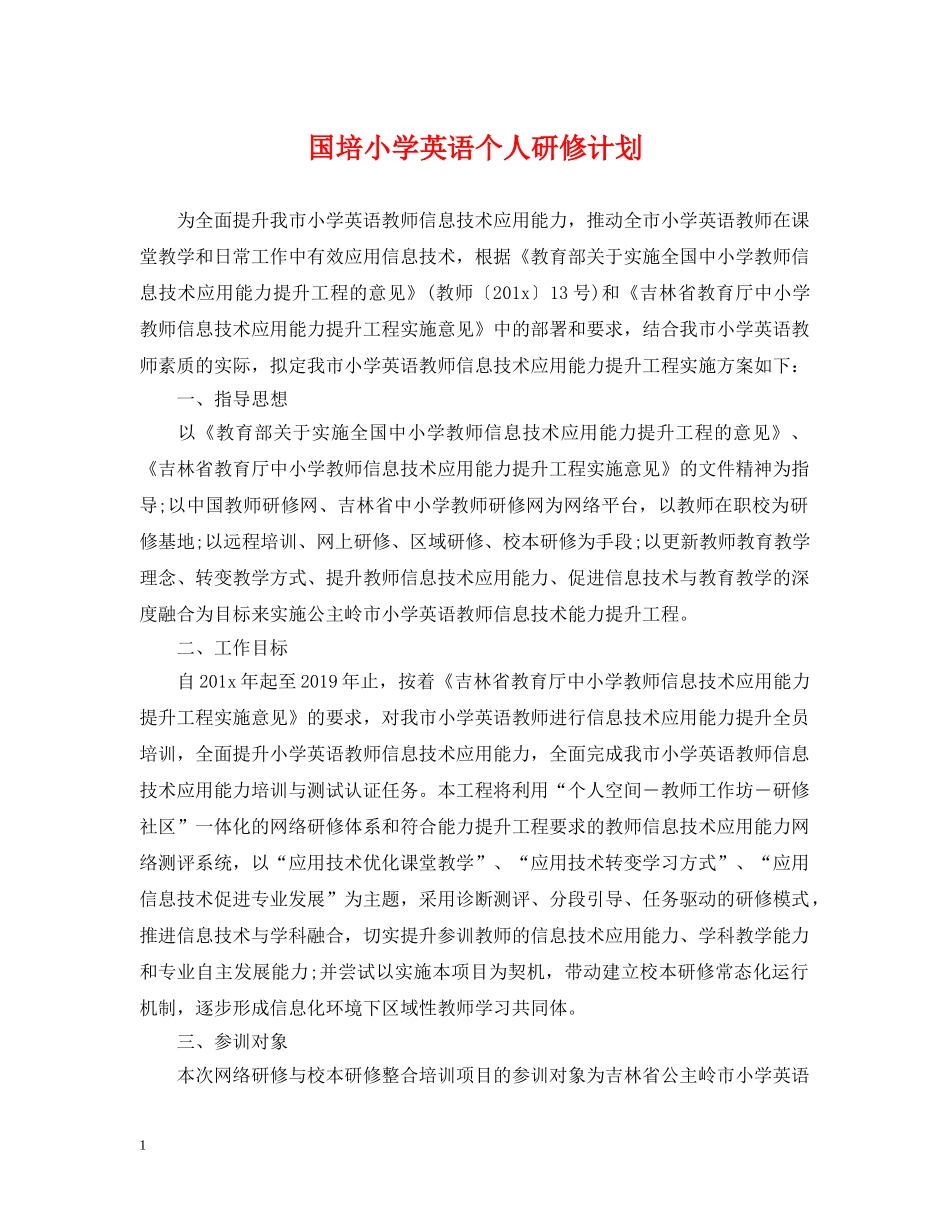 国培小学英语个人研修计划

为全面提升我市小学英语教师信息技术应用能力，推动全市小学英语教师在课堂教学和日常工作中有效应用信息技术，根据《教育部关于实施全国中小学教师信息技术应用能力提升工程的意见》(教师〔201x〕13号)和《吉林省教育厅中小学教师信息技术应用能力提升工程实施意见》中的部署和要求，结合我市小学英语教师素质的实际，拟定我市小学英语教师信息技术应用能力提升工程实施方案如下：

一、指导思想

以《教育部关于实施全国中小学教师信息技术应用能力提升工程的意见》、《吉林省教育厅中小学教师信息技术应用能力提升工程实施意见》的文件精神为指导;以中国教师研修网、吉林省中小学教师研修网为网络平台，以教师在职校为研修基地;以远程培训、网上研修、区域研修、校本研修为手段;以更新教师教育教学理念、转变教学方式、提升教师信息技术应用能力、促进信息技术与教育教学的深度融合为目标来实施公主岭市小学英语教师信息技术能力提升工程。

二、工作目标

自201x年起至2019年止，按着《吉林省教育厅中小学教师信息技术应用能力提升工程实施意见》的要求，对我市小学英语教师进行信息技术应用能力提升全员培训，全面提升小学英语教师信息技术应用能力，全面完成我市小学英语教师信息技术应用能力培训与测试认证任务。本工程将利用“个人空间－教师工作坊－研修社区”一体化的网络研修体系和符合能力提升工程要求的教师信息技术应用能力网络测评系统，以“应用技术优化课堂教学”、“应用技术转变学习方式”、“应用信息技术促进专业发展”为主题，采用诊断测评、分段引导、任务驱动的研修模式，推进信息技术与学科融合，切实提升参训教师的信息技术应用能力、学科教学能力和专业自主发展能力;并尝试以实施本项目为契机，带动建立校本研修常态化运行机制，逐步形成信息化环境下区域性教师学习共同体。

三、参训对象

本次网络研修与校本研修整合培训项目的参训对象为吉林省公主岭市小学英语

1